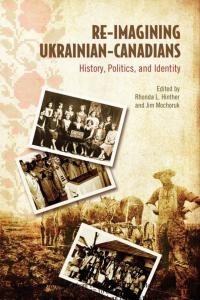 RE-IMAGINING UKRAINIAN-CANADIANS

History, Politics, and Identity

Edited by
Rhonda L. Hinther
and Jim Mochoruk